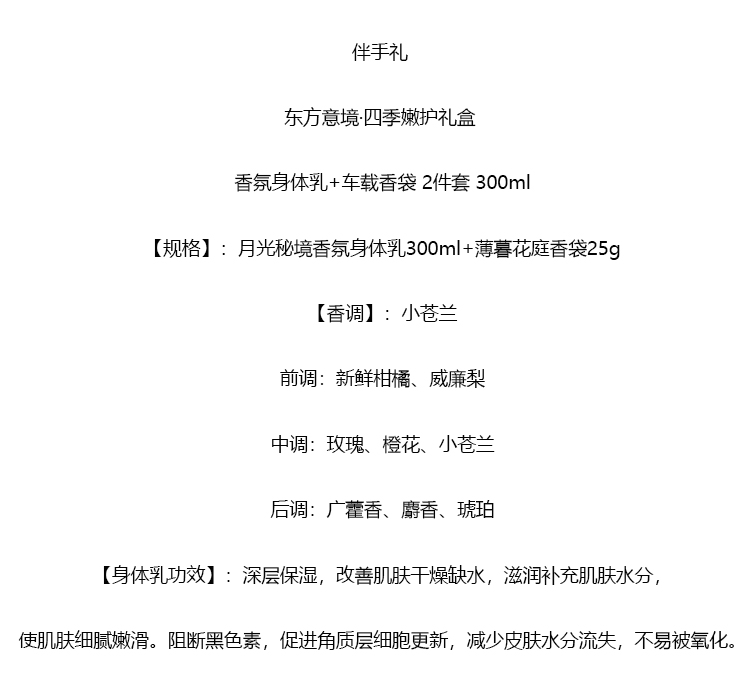 伴手礼

东方意境·四季嫩护礼盒

香氛身体乳+车载香袋 2件套 300ml

【规格】：月光秘境香氛身体乳300ml+薄暮花庭香袋25g

【香调】：小苍兰

前调：新鲜柑橘、威廉梨

中调：玫瑰、橙花、小苍兰

后调：广藿香、麝香、琥珀

【身体乳功效】：深层保湿，改善肌肤干燥缺水，滋润补充肌肤水分，

使肌肤细腻嫩滑。阻断黑色素，促进角质层细胞更新，减少皮肤水分流失，不易被氧化。